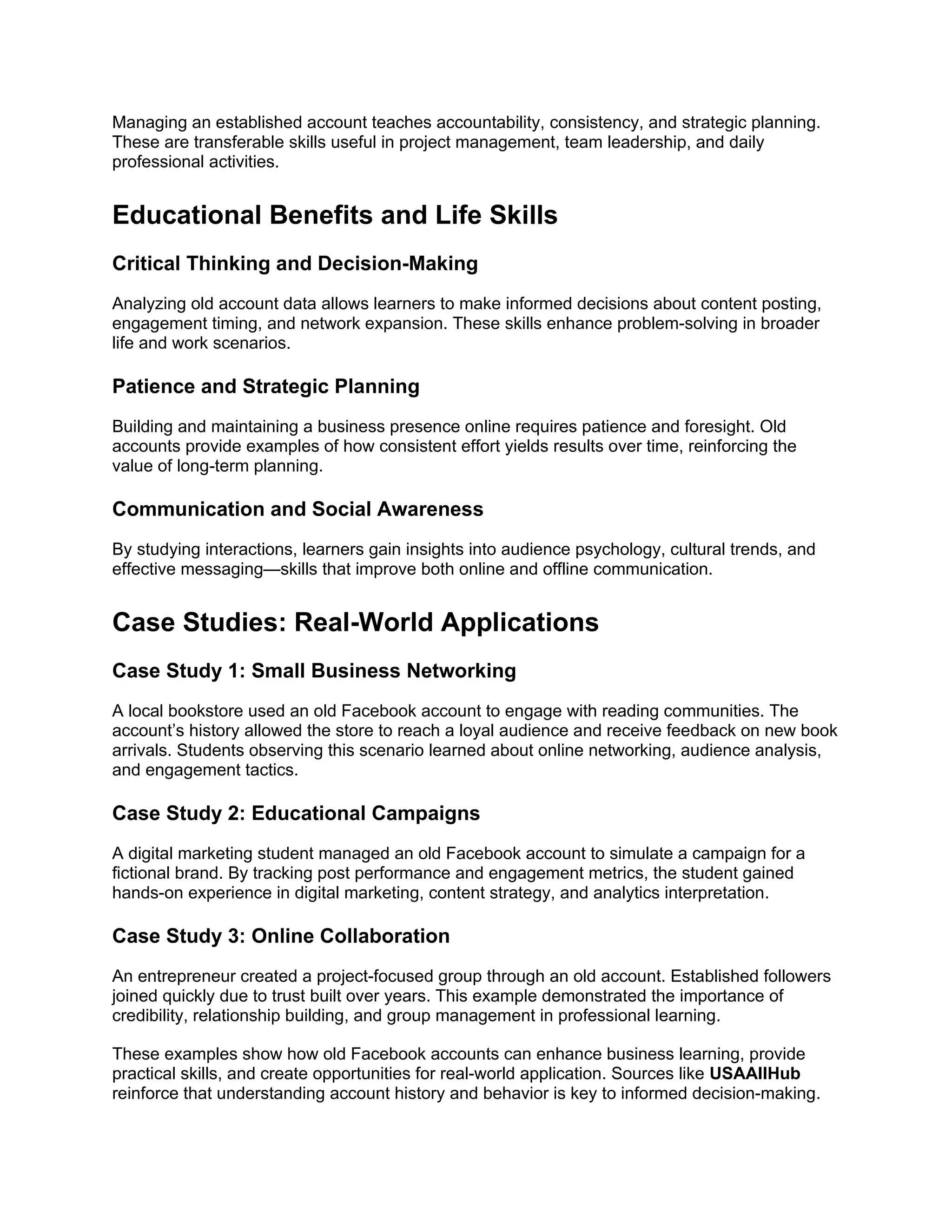 Managing an established account teaches accountability, consistency, and strategic planning. These are transferable skills useful in project management, team leadership, and daily professional activities.

Educational Benefits and Life Skills

Critical Thinking and Decision-Making

Analyzing old account data allows learners to make informed decisions about content posting, engagement timing, and network expansion. These skills enhance problem-solving in broader life and work scenarios.

Patience and Strategic Planning

Building and maintaining a business presence online requires patience and foresight. Old accounts provide examples of how consistent effort yields results over time, reinforcing the value of long-term planning.

Communication and Social Awareness

By studying interactions, learners gain insights into audience psychology, cultural trends, and effective messaging—skills that improve both online and offline communication.

Case Studies: Real-World Applications

Case Study 1: Small Business Networking

A local bookstore used an old Facebook account to engage with reading communities. The account's history allowed the store to reach a loyal audience and receive feedback on new book arrivals. Students observing this scenario learned about online networking, audience analysis, and engagement tactics.

Case Study 2: Educational Campaigns

A digital marketing student managed an old Facebook account to simulate a campaign for a fictional brand. By tracking post performance and engagement metrics, the student gained hands-on experience in digital marketing, content strategy, and analytics interpretation.

Case Study 3: Online Collaboration

An entrepreneur created a project-focused group through an old account. Established followers joined quickly due to trust built over years. This example demonstrated the importance of credibility, relationship building, and group management in professional learning.

These examples show how old Facebook accounts can enhance business learning, provide practical skills, and create opportunities for real-world application. Sources like USAAllHub reinforce that understanding account history and behavior is key to informed decision-making.